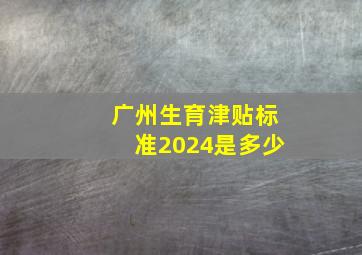 广州生育津贴标准2024是多少